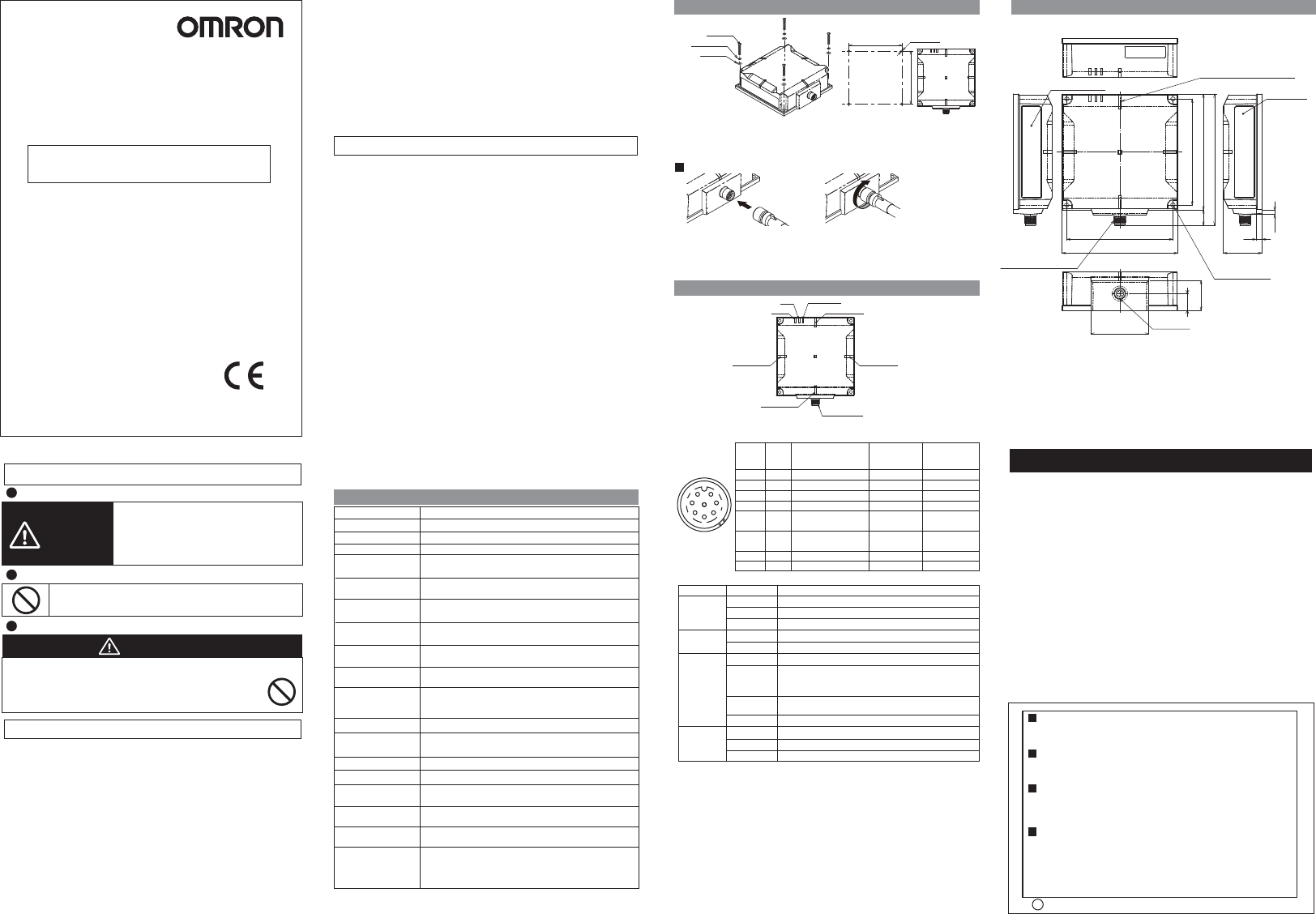 OMRON